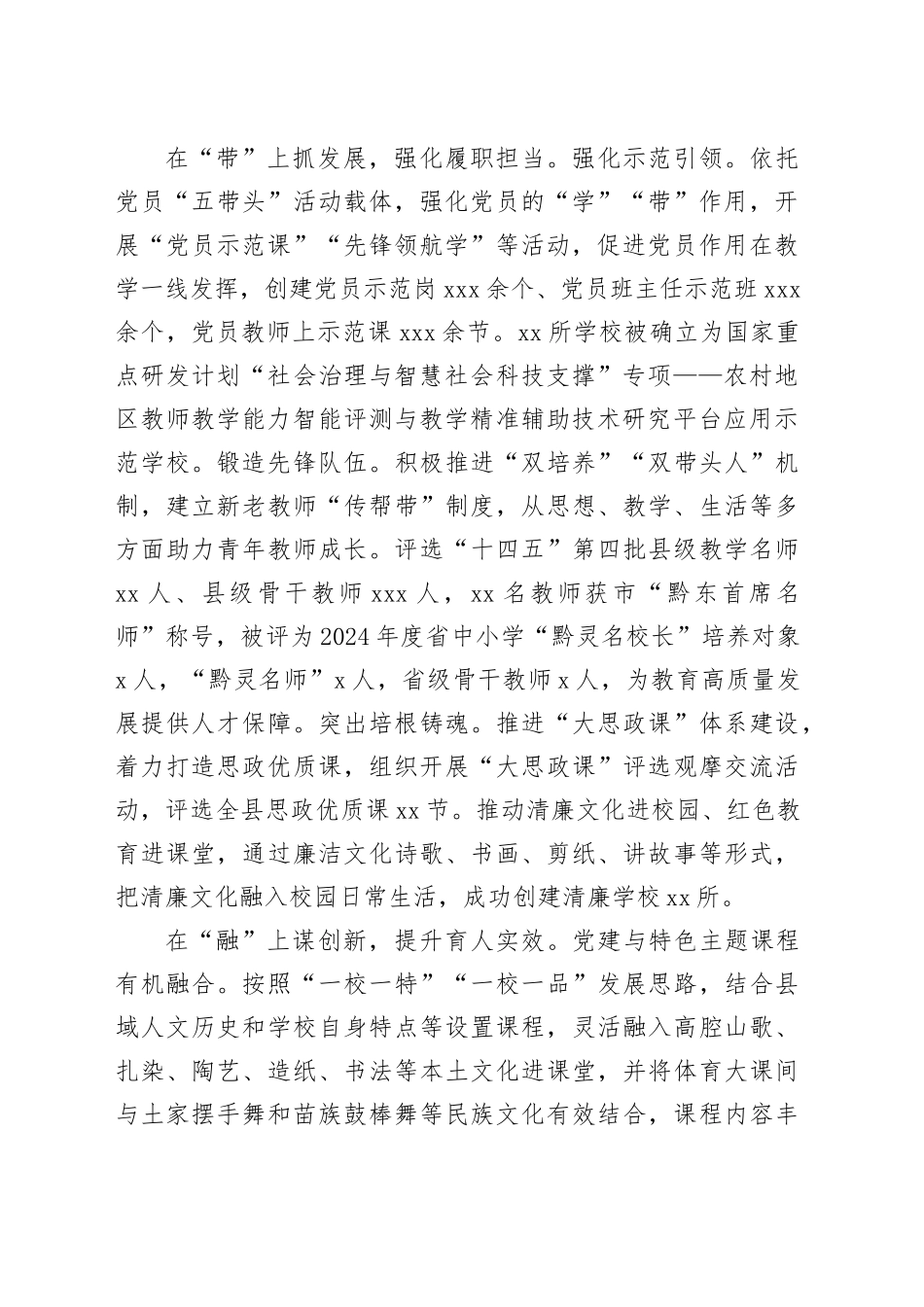 在“带”上抓发展，强化履职担当。强化示范引领。依托党员“五带头”活动载体，强化党员的“学”“带”作用，开展“党员示范课”“先锋领航学”等活动，促进党员作用在教学一线发挥，创建党员示范岗 xxx 余个、党员班主任示范班 xxx 余个，党员教师上示范课 xxx 余节。xx 所学校被确立为国家重点研发计划“社会治理与智慧社会科技支撑”专项——农村地区教师教学能力智能评测与教学精准辅助技术研究平台应用示范学校。锻造先锋队伍。积极推进“双培养”“双带头人”机制，建立新老教师“传帮带”制度，从思想、教学、生活等多方面助力青年教师成长。评选“十四五”第四批县级教学名师 xx 人、县级骨干教师 xxx 人，xx 名教师获市“黔东首席名师”称号，被评为 2024 年度省中小学“黔灵名校长”培养对象 x 人，“黔灵名师”x 人，省级骨干教师 x 人，为教育高质量发展提供人才保障。突出培根铸魂。推进“大思政课”体系建设，着力打造思政优质课，组织开展“大思政课”评选观摩交流活动，评选全县思政优质课 xx 节。推动清廉文化进校园、红色教育进课堂，通过廉洁文化诗歌、书画、剪纸、讲故事等形式，把清廉文化融入校园日常生活，成功创建清廉学校 xx 所。

在“融”上谋创新，提升育人实效。党建与特色主题课程有机融合。按照“一校一特”“一校一品”发展思路，结合县域人文历史和学校自身特点等设置课程，灵活融入高腔山歌、扎染、陶艺、造纸、书法等本土文化进课堂，并将体育大课间与土家摆手舞和苗族鼓棒舞等民族文化有效结合，课程内容丰